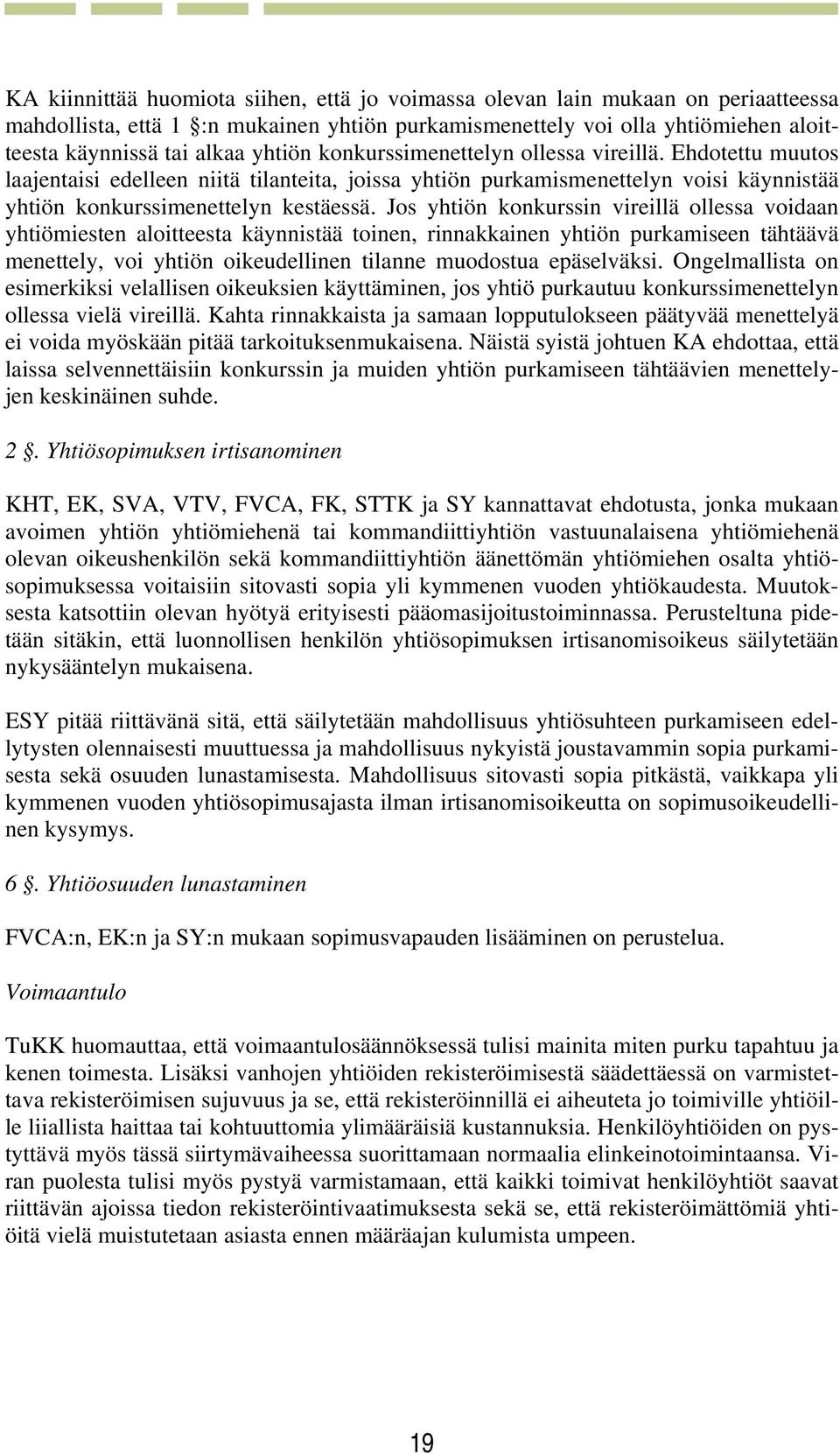 KA kiinnittää huomiota siihen, että jo voimassa olevan lain mukaan on periaatteessa mahdollista, että 1 §:n mukainen yhtiön purkamismenettely voi olla yhtiömiehen aloitteesta käynnissä tai alkaa yhtiön konkurssimenettelyn ollessa vireillä. Ehdotettu muutos laajentaisi edelleen niitä tilanteita, joissa yhtiön purkamismenettelyn voisi käynnistää yhtiön konkurssimenettelyn kestäessä. Jos yhtiön konkurssin vireillä ollessa voidaan yhtiömiesten aloitteesta käynnistää toinen, rinnakkainen yhtiön purkamiseen tähtäävä menettely, voi yhtiön oikeudellinen tilanne muodostua epäselväksi. Ongelmallista on esimerkiksi velallisen oikeuksien käyttäminen, jos yhtiö purkautuu konkurssimenettelyn ollessa vielä vireillä. Kahta rinnakkaista ja samaan lopputulokseen päätyvää menettelyä ei voida myöskään pitää tarkoituksenmukaisena. Näistä syistä johtuen KA ehdottaa, että laissa selvennettäisiin konkurssin ja muiden yhtiön purkamiseen tähtäävien menettelyjen keskinäinen suhde.

2 §. Yhtiösopimuksen irtisanominen

KHT, EK, SVA, VTV, FVCA, FK, STTK ja SY kannattavat ehdotusta, jonka mukaan avoimen yhtiön yhtiömiehenä tai kommandiittiyhtiön vastuunalaisena yhtiömiehenä olevan oikeushenkilön sekä kommandiittiyhtiön äänettömän yhtiömiehen osalta yhtiösopimuksessa voitaisiin sitovasti sopia yli kymmenen vuoden yhtiökaudesta. Muutoksesta katsottiin olevan hyötyä erityisesti pääomasijoitustoiminnassa. Perusteltuna pidetään sitäkin, että luonnollisen henkilön yhtiösopimuksen irtisanomisoikeus säilytetään nykysääntelyn mukaisena.

ESY pitää riittävänä sitä, että säilytetään mahdollisuus yhtiösuhteen purkamiseen edellytysten olennaisesti muuttuessa ja mahdollisuus nykyistä joustavammin sopia purkamisesta sekä osuuden lunastamisesta. Mahdollisuus sitovasti sopia pitkästä, vaikkapa yli kymmenen vuoden yhtiösopimusajasta ilman irtisanomisoikeutta on sopimusoikeudellinen kysymys.

6 §. Yhtiöosuuden lunastaminen

FVCA:n, EK:n ja SY:n mukaan sopimusvapauden lisääminen on perustelua.

Voimaantulo

TuKK huomauttaa, että voimaantulosäännöksessä tulisi mainita miten purku tapahtuu ja kenen toimesta. Lisäksi vanhojen yhtiöiden rekisteröimisestä säädettäessä on varmistettava rekisteröimisen sujuvuus ja se, että rekisteröinnillä ei aiheuteta jo toimiville yhtiöille liiallista haittaa tai kohtuuttomia ylimääräisiä kustannuksia. Henkilöyhtiöiden on pystyttävä myös tässä siirtymävaiheessa suorittamaan normaalia elinkeinotoimintaansa. Viran puolesta tulisi myös pystyä varmistamaan, että kaikki toimivat henkilöyhtiöt saavat riittävän ajoissa tiedon rekisteröintivaatimuksesta sekä se, että rekisteröimättömiä yhtiöitä vielä muistutetaan asiasta ennen määräajan kulumista umpeen.

19